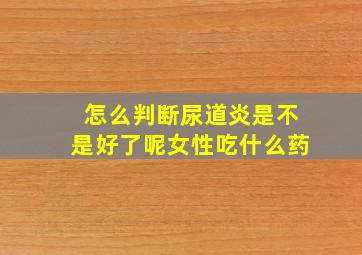 怎么判断尿道炎是不是好了呢女性吃什么药